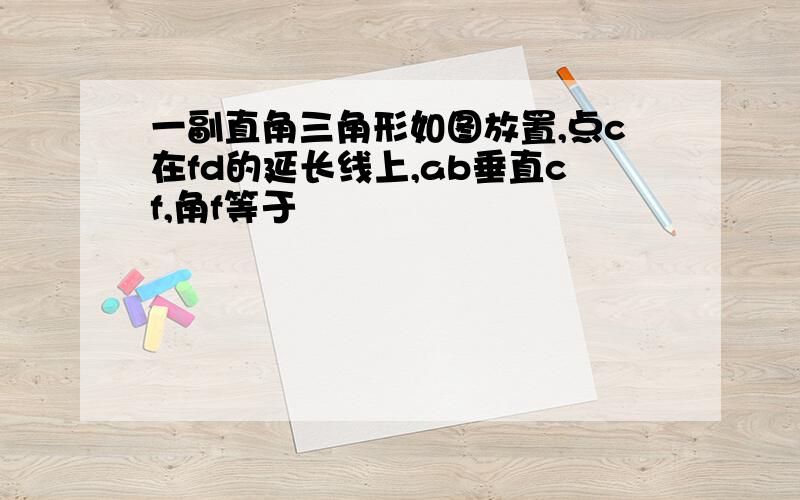 一副直角三角形如图放置,点c在fd的延长线上,ab垂直cf,角f等于